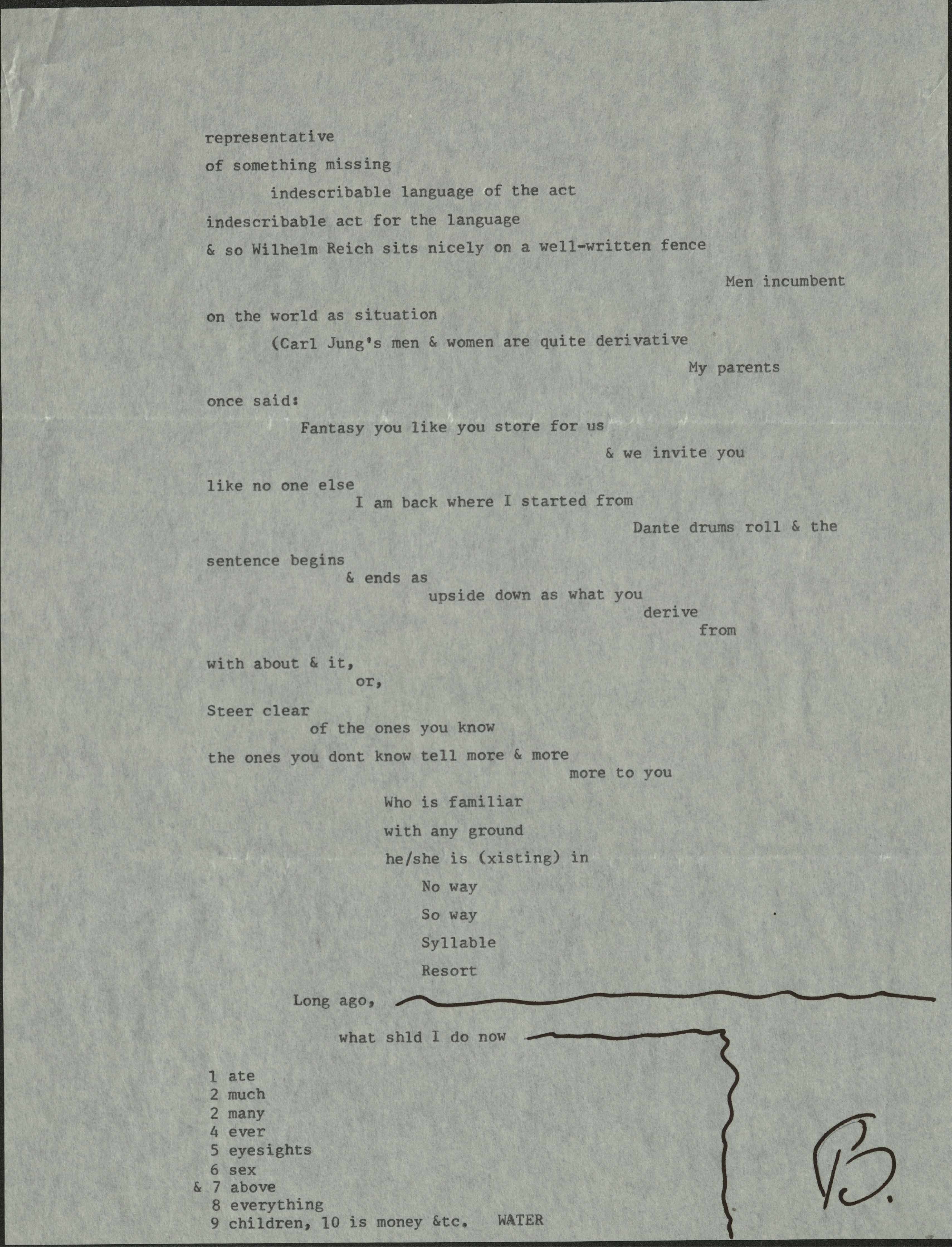 representative

of something missing

indescribable language of the act

indescribable act for the language

& so Wilhelm Reich sits nicely on a well-written fence

Men incumbent

on the world as situation

(Carl Jung's men & women are quite derivative

My parents

once said:

Fantasy you like you store for us

& we invite you

like no one else

I am back where I started from

Dante drums roll & the

sentence begins

& ends as

upside down as what you

derive

from

with about & it,

or,

Steer clear

of the ones you know

the ones you dont know tell more & more

more to you

Who is familiar

with any ground

he/she is (xisting) in

No way

So way

Syllable

Resort

Long ago,

what shld I do now

1 ate
2 much
2 many
4 ever
5 eyesights
6 sex
& 7 above
8 everything
9 children, 10 is money &tc. WATER

B.